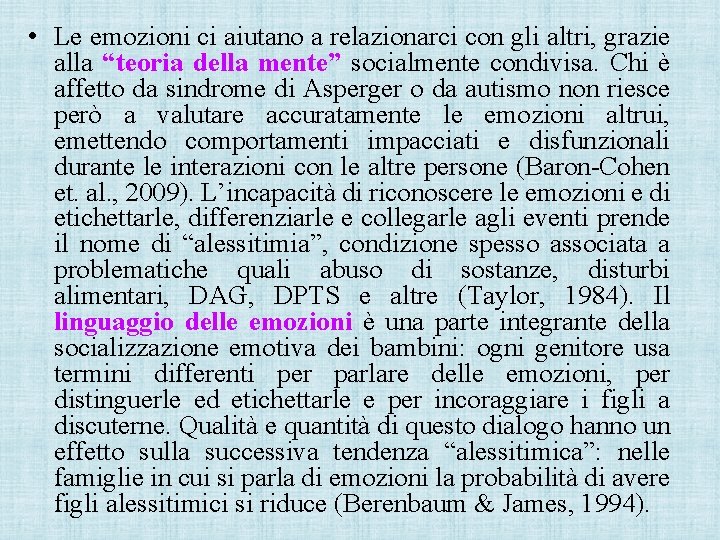 • Le emozioni ci aiutano a relazionarci con gli altri, grazie alla “teoria della mente” socialmente condivisa. Chi è affetto da sindrome di Asperger o da autismo non riesce però a valutare accuratamente le emozioni altrui, emettendo comportamenti impacciati e disfunzionali durante le interazioni con le altre persone (Baron-Cohen et. al., 2009). L’incapacità di riconoscere le emozioni e di etichettarle, differenziarle e collegarle agli eventi prende il nome di “alessitimia”, condizione spesso associata a problematiche quali abuso di sostanze, disturbi alimentari, DAG, DPTS e altre (Taylor, 1984). Il linguaggio delle emozioni è una parte integrante della socializzazione emotiva dei bambini: ogni genitore usa termini differenti per parlare delle emozioni, per distinguerle ed etichettarle e per incoraggiare i figli a discuterne. Qualità e quantità di questo dialogo hanno un effetto sulla successiva tendenza “alessitimica”: nelle famiglie in cui si parla di emozioni la probabilità di avere figli alessitimici si riduce (Berenbaum & James, 1994).